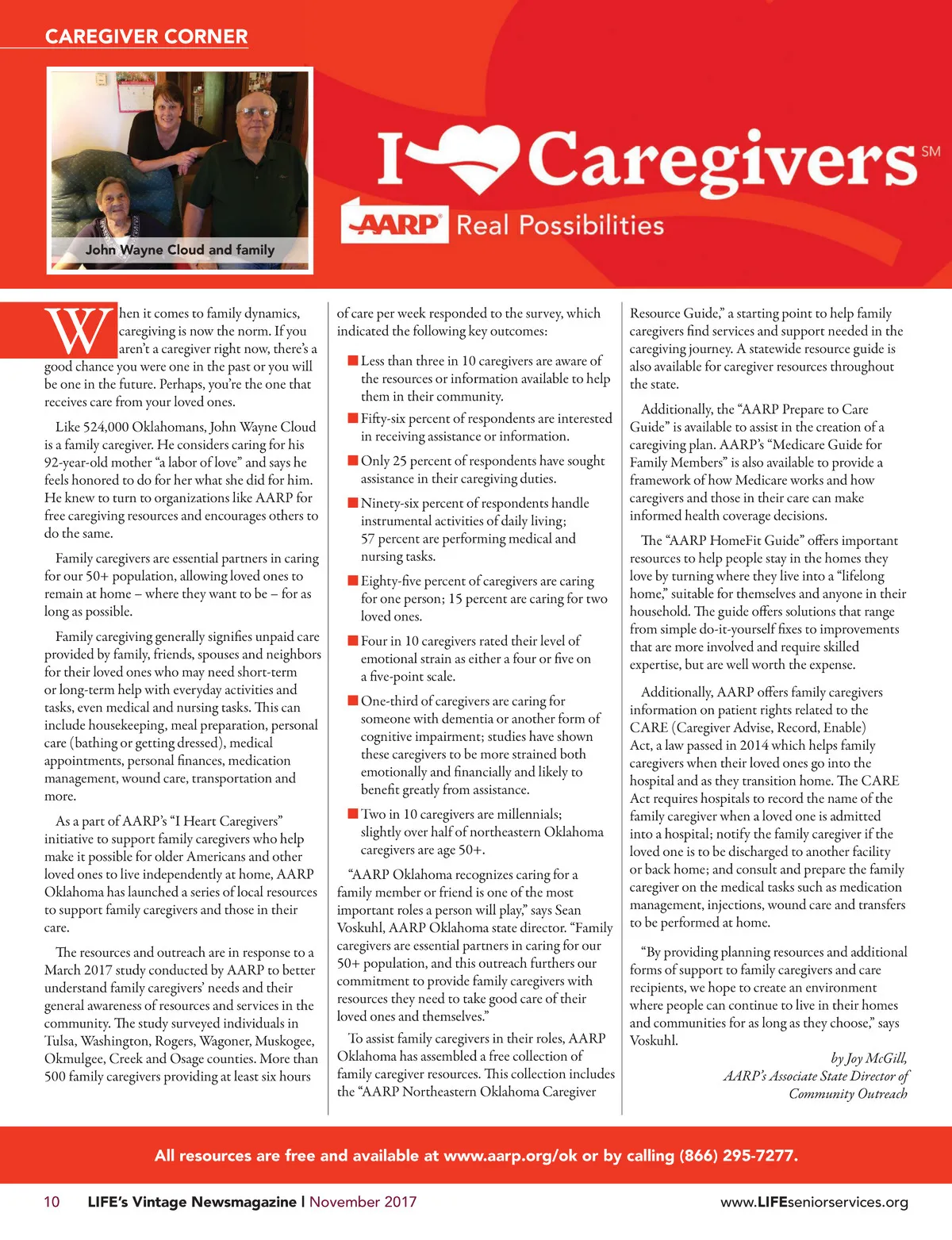 CAREGIVER CORNER

John Wayne Cloud and family

I Caregivers SM

AARP Real Possibilities

When it comes to family dynamics, caregiving is now the norm. If you aren't a caregiver right now, there's a good chance you were one in the past or you will be one in the future. Perhaps, you're the one that receives care from your loved ones.

Like 524,000 Oklahomans, John Wayne Cloud is a family caregiver. He considers caring for his 92-year-old mother "a labor of love" and says he feels honored to do for her what she did for him. He knew to turn to organizations like AARP for free caregiving resources and encourages others to do the same.

Family caregivers are essential partners in caring for our 50+ population, allowing loved ones to remain at home – where they want to be – for as long as possible.

Family caregiving generally signifies unpaid care provided by family, friends, spouses and neighbors for their loved ones who may need short-term or long-term help with everyday activities and tasks, even medical and nursing tasks. This can include housekeeping, meal preparation, personal care (bathing or getting dressed), medical appointments, personal finances, medication management, wound care, transportation and more.

As a part of AARP's "I Heart Caregivers" initiative to support family caregivers who help make it possible for older Americans and other loved ones to live independently at home, AARP Oklahoma has launched a series of local resources to support family caregivers and those in their care.

The resources and outreach are in response to a March 2017 study conducted by AARP to better understand family caregivers' needs and their general awareness of resources and services in the community. The study surveyed individuals in Tulsa, Washington, Rogers, Wagoner, Muskogee, Okmulgee, Creek and Osage counties. More than 500 family caregivers providing at least six hours of care per week responded to the survey, which indicated the following key outcomes:

Less than three in 10 caregivers are aware of the resources or information available to help them in their community.

Fifty-six percent of respondents are interested in receiving assistance or information.

Only 25 percent of respondents have sought assistance in their caregiving duties.

Ninety-six percent of respondents handle instrumental activities of daily living; 57 percent are performing medical and nursing tasks.

Eighty-five percent of caregivers are caring for one person; 15 percent are caring for two loved ones.

Four in 10 caregivers rated their level of emotional strain as either a four or five on a five-point scale.

One-third of caregivers are caring for someone with dementia or another form of cognitive impairment; studies have shown these caregivers to be more strained both emotionally and financially and likely to benefit greatly from assistance.

Two in 10 caregivers are millennials; slightly over half of northeastern Oklahoma caregivers are age 50+.

"AARP Oklahoma recognizes caring for a family member or friend is one of the most important roles a person will play," says Sean Voskuhl, AARP Oklahoma state director. "Family caregivers are essential partners in caring for our 50+ population, and this outreach furthers our commitment to provide family caregivers with resources they need to take good care of their loved ones and themselves."

To assist family caregivers in their roles, AARP Oklahoma has assembled a free collection of family caregiver resources. This collection includes the "AARP Northeastern Oklahoma Caregiver Resource Guide," a starting point to help family caregivers find services and support needed in the caregiving journey. A statewide resource guide is also available for caregiver resources throughout the state.

Additionally, the "AARP Prepare to Care Guide" is available to assist in the creation of a caregiving plan. AARP's "Medicare Guide for Family Members" is also available to provide a framework of how Medicare works and how caregivers and those in their care can make informed health coverage decisions.

The "AARP HomeFit Guide" offers important resources to help people stay in the homes they love by turning where they live into a "lifelong home," suitable for themselves and anyone in their household. The guide offers solutions that range from simple do-it-yourself fixes to improvements that are more involved and require skilled expertise, but are well worth the expense.

Additionally, AARP offers family caregivers information on patient rights related to the CARE (Caregiver Advise, Record, Enable) Act, a law passed in 2014 which helps family caregivers when their loved ones go into the hospital and as they transition home. The CARE Act requires hospitals to record the name of the family caregiver when a loved one is admitted into a hospital; notify the family caregiver if the loved one is to be discharged to another facility or back home; and consult and prepare the family caregiver on the medical tasks such as medication management, injections, wound care and transfers to be performed at home.

"By providing planning resources and additional forms of support to family caregivers and care recipients, we hope to create an environment where people can continue to live in their homes and communities for as long as they choose," says Voskuhl.

by Joy McGill,
AARP's Associate State Director of Community Outreach

All resources are free and available at www.aarp.org/ok or by calling (866) 295-7277.

10 LIFE's Vintage Newsmagazine | November 2017 www.LIFEseniorservices.org